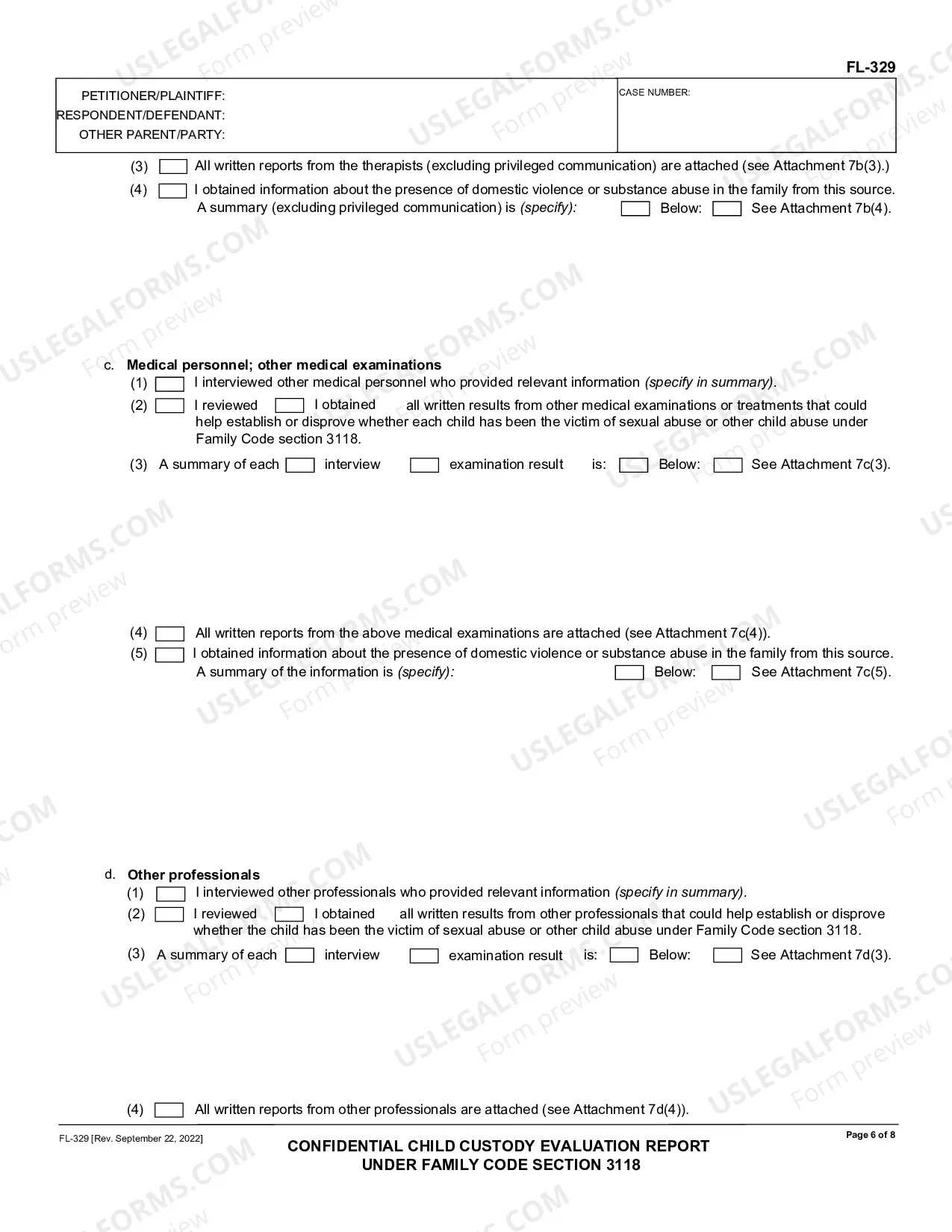 FL-329

PETITIONER/PLAINTIFF:
RESPONDENT/DEFENDANT:
OTHER PARENT/PARTY:

CASE NUMBER:

(3) ☐ All written reports from the therapists (excluding privileged communication) are attached (see Attachment 7b(3).)

(4) ☐ I obtained information about the presence of domestic violence or substance abuse in the family from this source. A summary (excluding privileged communication) is (specify): ☐ Below: ☐ See Attachment 7b(4).

c. Medical personnel; other medical examinations

(1) ☐ I interviewed other medical personnel who provided relevant information (specify in summary).

(2) ☐ I reviewed ☐ I obtained all written results from other medical examinations or treatments that could help establish or disprove whether each child has been the victim of sexual abuse or other child abuse under Family Code section 3118.

(3) A summary of each ☐ interview ☐ examination result is: ☐ Below: ☐ See Attachment 7c(3).

(4) ☐ All written reports from the above medical examinations are attached (see Attachment 7c(4)).

(5) ☐ I obtained information about the presence of domestic violence or substance abuse in the family from this source. A summary of the information is (specify): ☐ Below: ☐ See Attachment 7c(5).

d. Other professionals

(1) ☐ I interviewed other professionals who provided relevant information (specify in summary).

(2) ☐ I reviewed ☐ I obtained all written results from other professionals that could help establish or disprove whether the child has been the victim of sexual abuse or other child abuse under Family Code section 3118.

(3) A summary of each ☐ interview ☐ examination result is: ☐ Below: ☐ See Attachment 7d(3).

(4) ☐ All written reports from other professionals are attached (see Attachment 7d(4)).

FL-329 [Rev. September 22, 2022]

CONFIDENTIAL CHILD CUSTODY EVALUATION REPORT
UNDER FAMILY CODE SECTION 3118

Page 6 of 8

USLEGALFORMS.COM Form preview